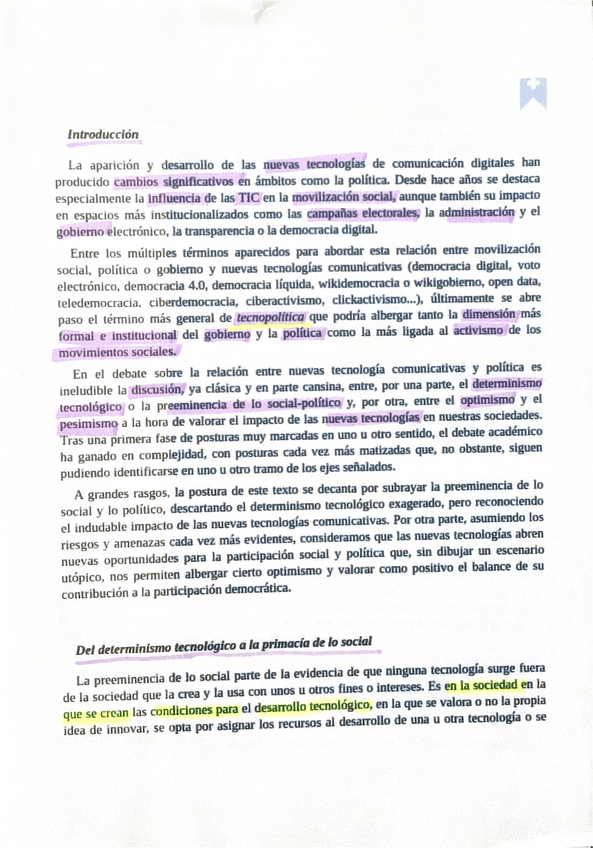 Introducción

La aparición y desarrollo de las nuevas tecnologías de comunicación digitales han producido cambios significativos en ámbitos como la política. Desde hace años se destaca especialmente la influencia de las TIC en la movilización social, aunque también su impacto en espacios más institucionalizados como las campañas electorales, la administración y el gobierno electrónico, la transparencia o la democracia digital.

Entre los múltiples términos aparecidos para abordar esta relación entre movilización social, política o gobierno y nuevas tecnologías comunicativas (democracia digital, voto electrónico, democracia 4.0, democracia líquida, wikidemocracia o wikigobierno, open data, teledemocracia, ciberdemocracia, ciberactivismo, clickactivismo...), últimamente se abre paso el término más general de tecnopolítica que podría albergar tanto la dimensión más formal e institucional del gobierno y la política como la más ligada al activismo de los movimientos sociales.

En el debate sobre la relación entre nuevas tecnología comunicativas y política es ineludible la discusión, ya clásica y en parte cansina, entre, por una parte, el determinismo tecnológico o la preeminencia de lo social-político y, por otra, entre el optimismo y el pesimismo a la hora de valorar el impacto de las nuevas tecnologías en nuestras sociedades. Tras una primera fase de posturas muy marcadas en uno u otro sentido, el debate académico ha ganado en complejidad, con posturas cada vez más matizadas que, no obstante, siguen pudiendo identificarse en uno u otro tramo de los ejes señalados.

A grandes rasgos, la postura de este texto se decanta por subrayar la preeminencia de lo social y lo político, descartando el determinismo tecnológico exagerado, pero reconociendo el indudable impacto de las nuevas tecnologías comunicativas. Por otra parte, asumiendo los riesgos y amenazas cada vez más evidentes, consideramos que las nuevas tecnologías abren nuevas oportunidades para la participación social y política que, sin dibujar un escenario utópico, nos permiten albergar cierto optimismo y valorar como positivo el balance de su contribución a la participación democrática.

Del determinismo tecnológico a la primacía de lo social

La preeminencia de lo social parte de la evidencia de que ninguna tecnología surge fuera de la sociedad que la crea y la usa con unos u otros fines o intereses. Es en la sociedad en la que se crean las condiciones para el desarrollo tecnológico, en la que se valora o no la propia idea de innovar, se opta por asignar los recursos al desarrollo de una u otra tecnología o se